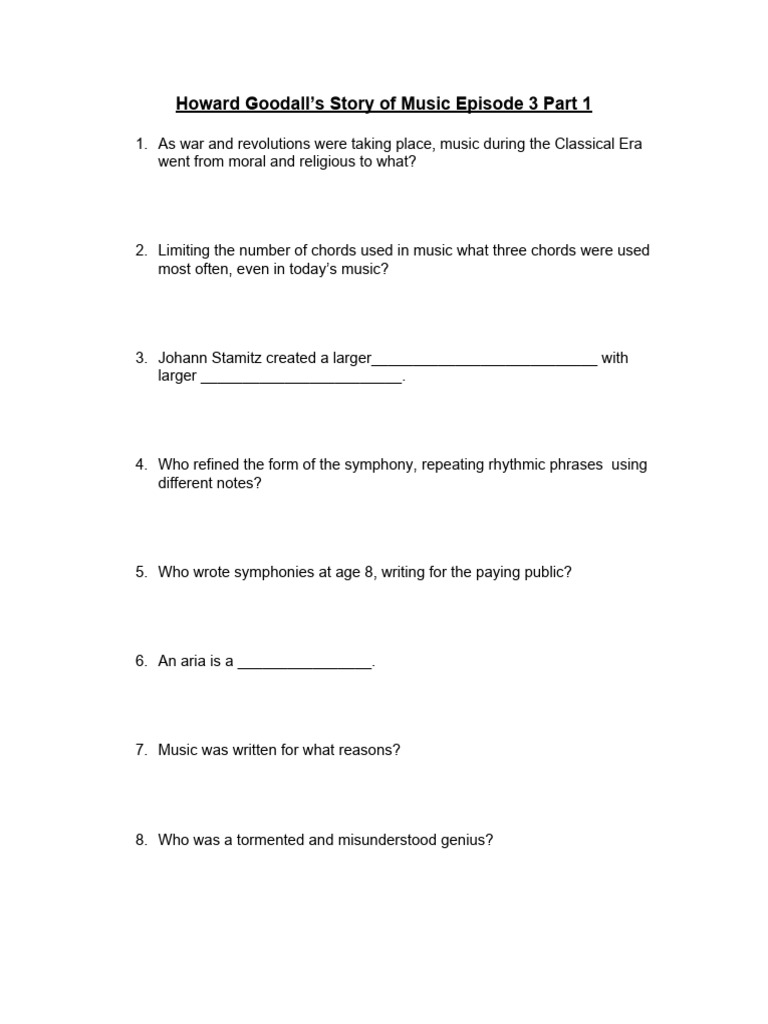 Howard Goodall's Story of Music Episode 3 Part 1

1. As war and revolutions were taking place, music during the Classical Era went from moral and religious to what?

2. Limiting the number of chords used in music what three chords were used most often, even in today's music?

3. Johann Stamitz created a larger___________________________ with larger ________________________.

4. Who refined the form of the symphony, repeating rhythmic phrases using different notes?

5. Who wrote symphonies at age 8, writing for the paying public?

6. An aria is a ________________.

7. Music was written for what reasons?

8. Who was a tormented and misunderstood genius?